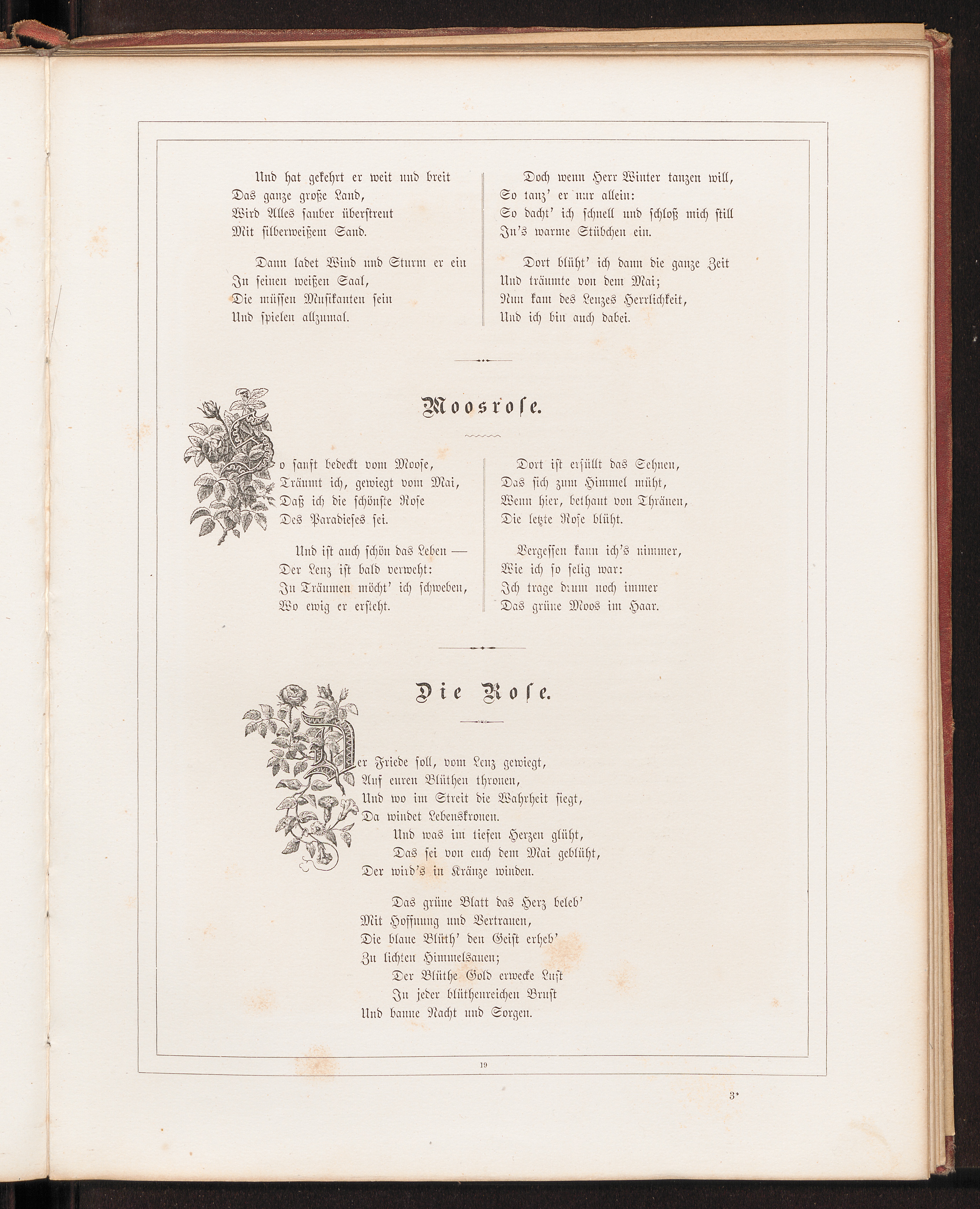 Und hat gekehrt er weit und breit
Das ganze große Land,
Wird Alles sauber überstreut
Mit silberweißem Sand.

Dann ladet Wind und Sturm er ein
In seinen weißen Saal,
Die müssen Musikanten sein
Und spielen allzumal.

Doch wenn Herr Winter tanzen will,
So tanz' er nur allein:
So dacht' ich schnell und schloß mich still
In's warme Stübchen ein.

Dort blüht' ich dann die ganze Zeit
Und träumte von dem Mai;
Nun kam des Lenzes Herrlichkeit,
Und ich bin auch dabei.

Moosrose.

So sanft bedeckt vom Moose,
Träumt ich, gewiegt vom Mai,
Daß ich die schönste Rose
Des Paradieses sei.

Und ist auch schön das Leben —
Der Lenz ist bald verweht:
In Träumen möcht' ich schweben,
Wo ewig er ersteht.

Dort ist erfüllt das Sehnen,
Das sich zum Himmel müht,
Wenn hier, bethaut von Thränen,
Die letzte Rose blüht.

Vergessen kann ich's nimmer,
Wie ich so selig war:
Ich trage drum noch immer
Das grüne Moos im Haar.

Die Rose.

Der Friede soll, vom Lenz gewiegt,
Auf euren Blüthen thronen,
Und wo im Streit die Wahrheit siegt,
Da windet Lebenskronen.
Und was im tiefen Herzen glüht,
Das sei von euch dem Mai geblüht,
Der wird's in Kränze winden.

Das grüne Blatt das Herz beleb'
Mit Hoffnung und Vertrauen,
Die blaue Blüth' den Geist erheb'
Zu lichten Himmelsauen;
Der Blüthe Gold erwecke Lust
In jeder blüthenreichen Brust
Und banne Nacht und Sorgen.

19

3*